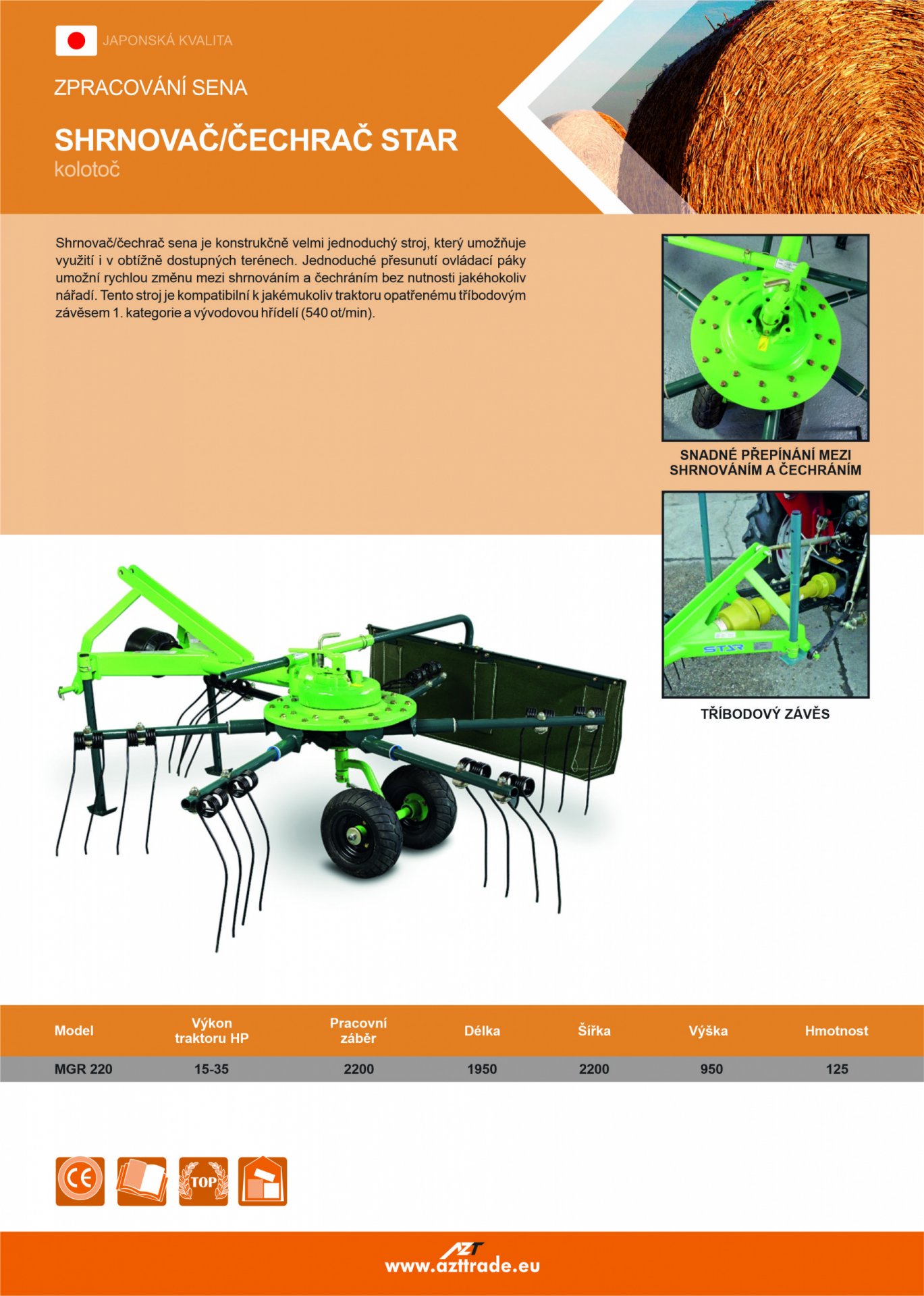 JAPONSKÁ KVALITA

ZPRACOVÁNÍ SENA

SHRNOVAČ/ČECHRAČ STAR
kolotoč

Shrnovač/čechrač sena je konstrukčně velmi jednoduchý stroj, který umožňuje využití i v obtížně dostupných terénech. Jednoduché přesunutí ovládací páky umožní rychlou změnu mezi shrnováním a čechráním bez nutnosti jakéhokoliv nářadí. Tento stroj je kompatibilní k jakémukoliv traktoru opatřenému tříbodovým závěsem 1. kategorie a vývodovou hřídelí (540 ot/min).

SNADNÉ PŘEPÍNÁNÍ MEZI SHRNOVÁNÍM A ČECHRÁNÍM

STAR

TŘÍBODOVÝ ZÁVĚS

| Model | Výkon traktoru HP | Pracovní záběr | Délka | Šířka | Výška | Hmotnost |
|---|---|---|---|---|---|---|
| MGR 220 | 15-35 | 2200 | 1950 | 2200 | 950 | 125 |

CE

TOP

AZT
www.azttrade.eu